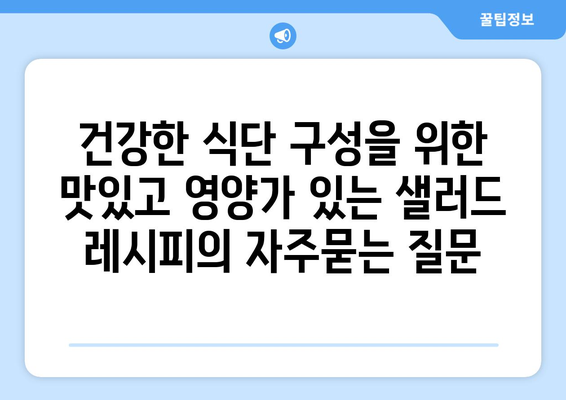 꿀팁정보

건강한 식단 구성을 위한 맛있고 영양가 있는 샐러드 레시피의 자주묻는 질문